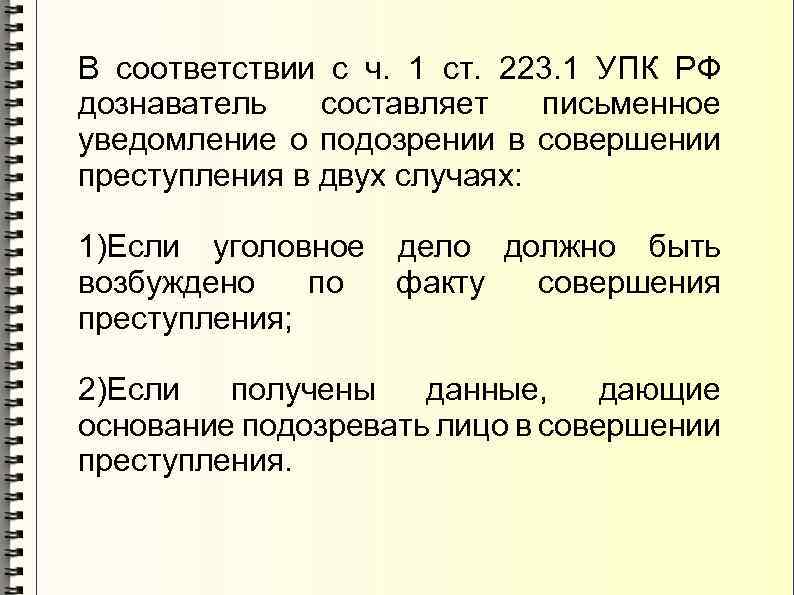 В соответствии с ч. 1 ст. 223.1 УПК РФ дознаватель составляет письменное уведомление о подозрении в совершении преступления в двух случаях:

1)Если уголовное дело должно быть возбуждено по факту совершения преступления;

2)Если получены данные, дающие основание подозревать лицо в совершении преступления.